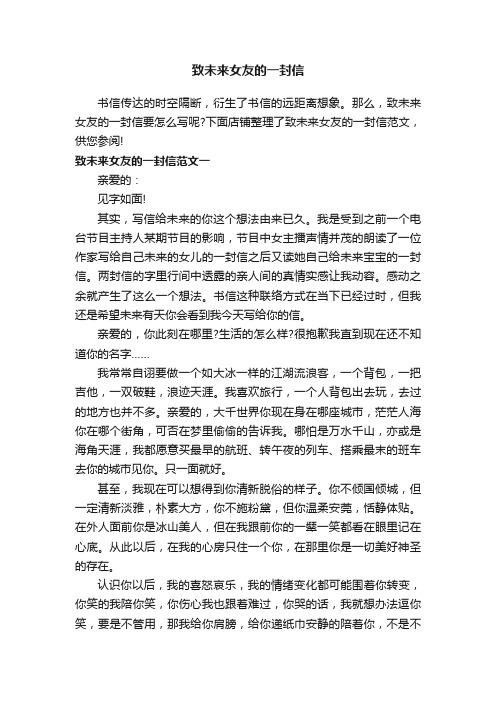 致未来女友的一封信

书信传达的时空隔断，衍生了书信的远距离想象。那么，致未来女友的一封信要怎么写呢?下面店铺整理了致未来女友的一封信范文，供您参阅!

致未来女友的一封信范文一

亲爱的：

见字如面!

其实，写信给未来的你这个想法由来已久。我是受到之前一个电台节目主持人某期节目的影响，节目中女主播声情并茂的朗读了一位作家写给自己未来的女儿的一封信之后又读她自己给未来宝宝的一封信。两封信的字里行间中透露的亲人间的真情实感让我动容。感动之余就产生了这么一个想法。书信这种联络方式在当下已经过时，但我还是希望未来有天你会看到我今天写给你的信。

亲爱的，你此刻在哪里?生活的怎么样?很抱歉我直到现在还不知道你的名字……

我常常自诩要做一个如大冰一样的江湖流浪客，一个背包，一把吉他，一双破鞋，浪迹天涯。我喜欢旅行，一个人背包出去玩，去过的地方也并不多。亲爱的，大千世界你现在身在哪座城市，茫茫人海你在哪个街角，可否在梦里偷偷的告诉我。哪怕是万水千山，亦或是海角天涯，我都愿意买最早的航班、转午夜的列车、搭乘最末的班车去你的城市见你。只一面就好。

甚至，我现在可以想得到你清新脱俗的样子。你不倾国倾城，但一定清新淡雅，朴素大方，你不施粉黛，但你温柔安莞，恬静体贴。在外人面前你是冰山美人，但在我跟前你的一颦一笑都看在眼里记在心底。从此以后，在我的心房只住一个你，在那里你是一切美好神圣的存在。

认识你以后，我的喜怒哀乐，我的情绪变化都可能围着你转变，你笑的我陪你笑，你伤心我也跟着难过，你哭的话，我就想办法逗你笑，要是不管用，那我给你肩膀，给你递纸巾安静的陪着你，不是不